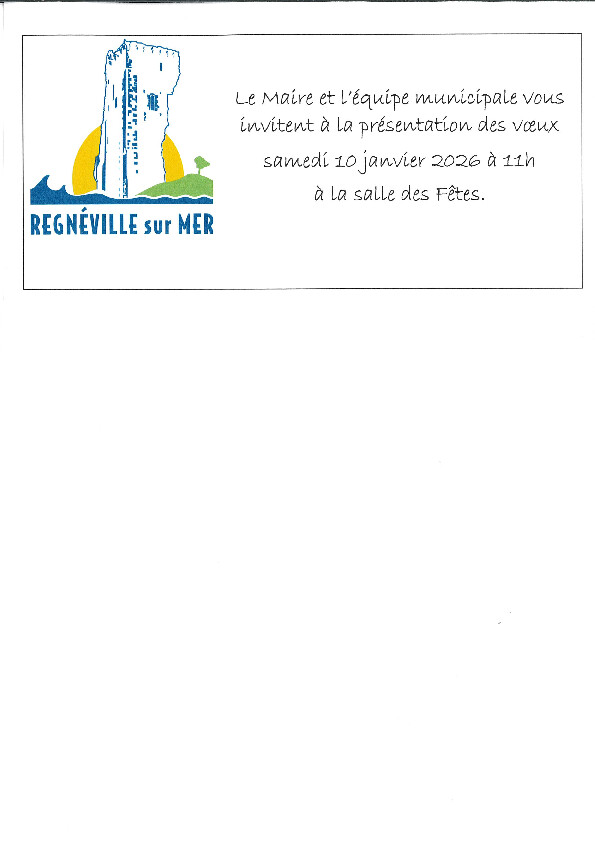 REGNÉVILLE sur MER

Le Maire et l'équipe municipale vous invitent à la présentation des vœux samedi 10 janvier 2026 à 11h à la salle des Fêtes.